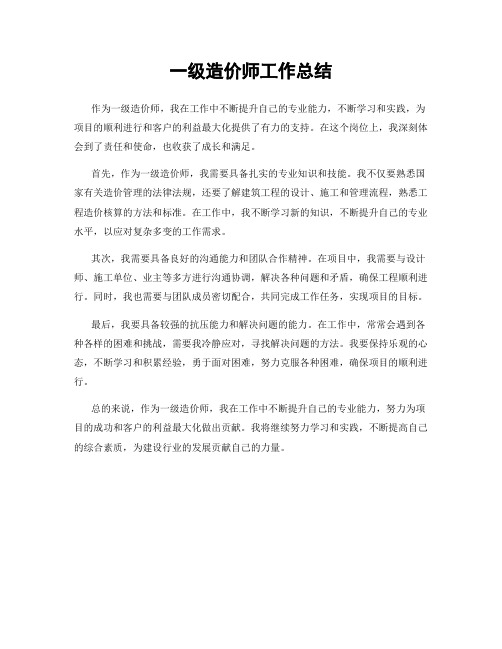 一级造价师工作总结

作为一级造价师，我在工作中不断提升自己的专业能力，不断学习和实践，为项目的顺利进行和客户的利益最大化提供了有力的支持。在这个岗位上，我深刻体会到了责任和使命，也收获了成长和满足。

首先，作为一级造价师，我需要具备扎实的专业知识和技能。我不仅要熟悉国家有关造价管理的法律法规，还要了解建筑工程的设计、施工和管理流程，熟悉工程造价核算的方法和标准。在工作中，我不断学习新的知识，不断提升自己的专业水平，以应对复杂多变的工作需求。

其次，我需要具备良好的沟通能力和团队合作精神。在项目中，我需要与设计师、施工单位、业主等多方进行沟通协调，解决各种问题和矛盾，确保工程顺利进行。同时，我也需要与团队成员密切配合，共同完成工作任务，实现项目的目标。

最后，我要具备较强的抗压能力和解决问题的能力。在工作中，常常会遇到各种各样的困难和挑战，需要我冷静应对，寻找解决问题的方法。我要保持乐观的心态，不断学习和积累经验，勇于面对困难，努力克服各种困难，确保项目的顺利进行。

总的来说，作为一级造价师，我在工作中不断提升自己的专业能力，努力为项目的成功和客户的利益最大化做出贡献。我将继续努力学习和实践，不断提高自己的综合素质，为建设行业的发展贡献自己的力量。